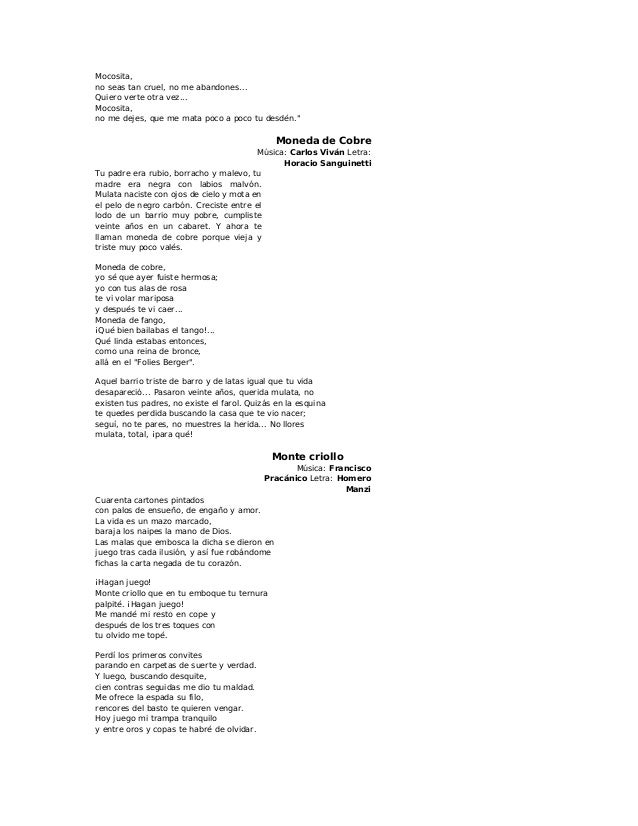 Mocosita,
no seas tan cruel, no me abandones...
Quiero verte otra vez...
Mocosita,
no me dejes, que me mata poco a poco tu desdén."

Moneda de Cobre
Música: Carlos Viván Letra: Horacio Sanguinetti

Tu padre era rubio, borracho y malevo, tu madre era negra con labios malvón. Mulata naciste con ojos de cielo y mota en el pelo de negro carbón. Creciste entre el lodo de un barrio muy pobre, cumpliste veinte años en un cabaret. Y ahora te llaman moneda de cobre porque vieja y triste muy poco valés.

Moneda de cobre,
yo sé que ayer fuiste hermosa;
yo con tus alas de rosa
te vi volar mariposa
y después te vi caer...
Moneda de fango,
¡Qué bien bailabas el tango!...
Qué linda estabas entonces,
como una reina de bronce,
allá en el "Folies Berger".

Aquel barrio triste de barro y de latas igual que tu vida desapareció... Pasaron veinte años, querida mulata, no existen tus padres, no existe el farol. Quizás en la esquina te quedes perdida buscando la casa que te vio nacer; seguí, no te pares, no muestres la herida... No llores mulata, total, ¡para qué!

Monte criollo
Música: Francisco Pracánico Letra: Homero Manzi

Cuarenta cartones pintados
con palos de ensueño, de engaño y amor.
La vida es un mazo marcado,
baraja los naipes la mano de Dios.
Las malas que embosca la dicha se dieron en juego tras cada ilusión, y así fue robándome fichas la carta negada de tu corazón.

¡Hagan juego!
Monte criollo que en tu emboque tu ternura palpité. ¡Hagan juego!
Me mandé mi resto en cope y
después de los tres toques con
tu olvido me topé.

Perdí los primeros convites
parando en carpetas de suerte y verdad.
Y luego, buscando desquite,
cien contras seguidas me dio tu maldad.
Me ofrece la espada su filo,
rencores del basto te quieren vengar.
Hoy juego mi trampa tranquilo
y entre oros y copas te habré de olvidar.